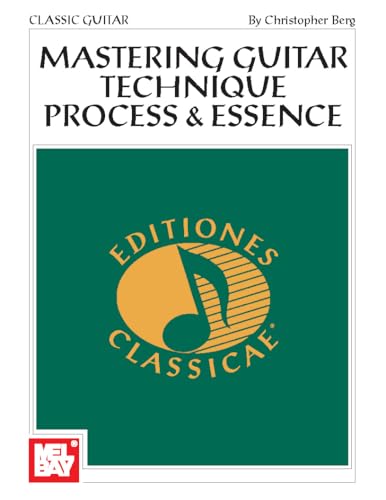 CLASSIC GUITAR

By Christopher Berg

MASTERING GUITAR TECHNIQUE PROCESS & ESSENCE

EDITIONES CLASSICAE®

MEL BAY®